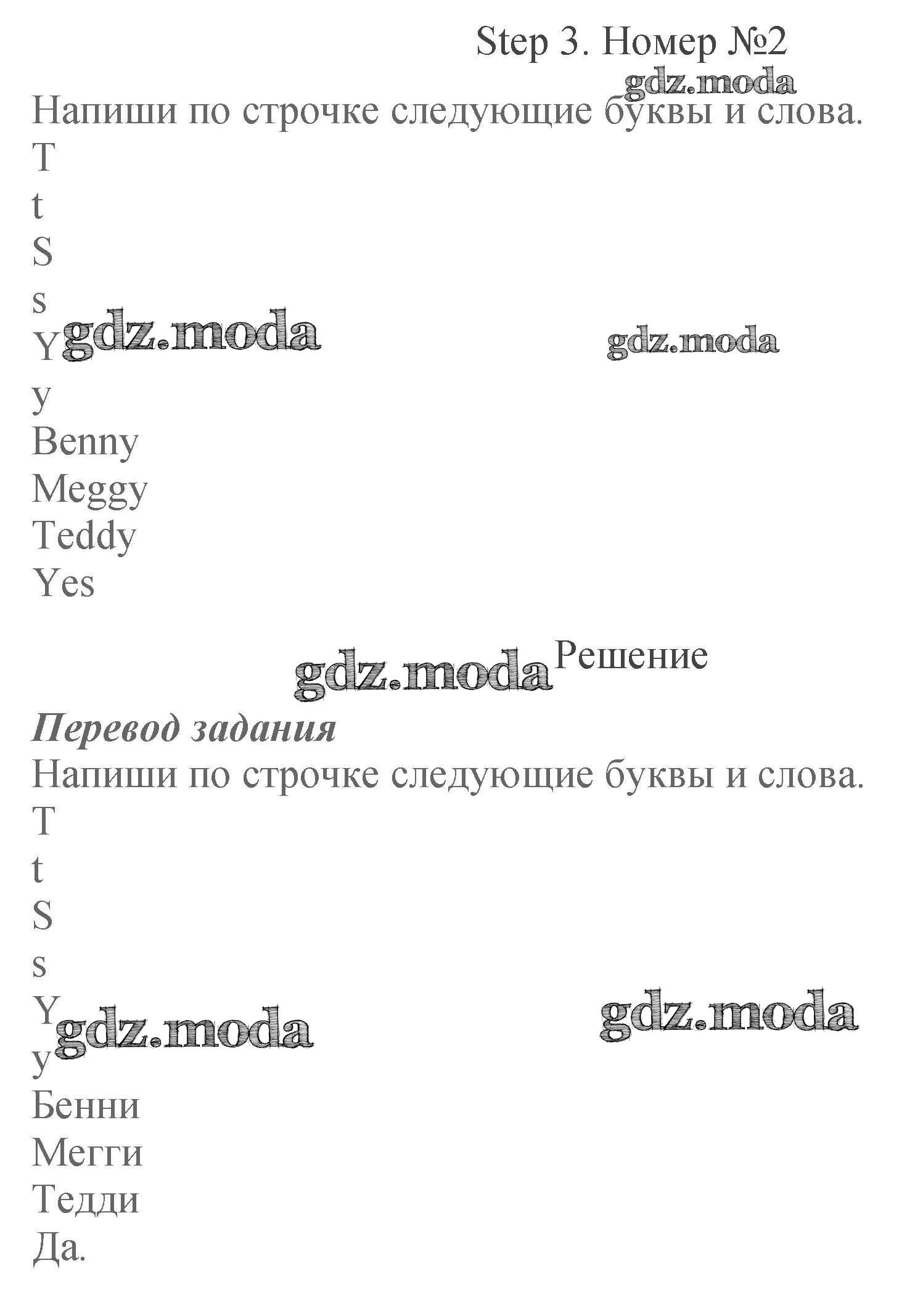 Step 3. Номер №2

Напиши по строчке следующие буквы и слова.
T
t
S
s
Y
y
Benny
Meggy
Teddy
Yes

Решение

Перевод задания
Напиши по строчке следующие буквы и слова.
T
t
S
s
Y
y
Бенни
Мегги
Тедди
Да.

gdz.moda